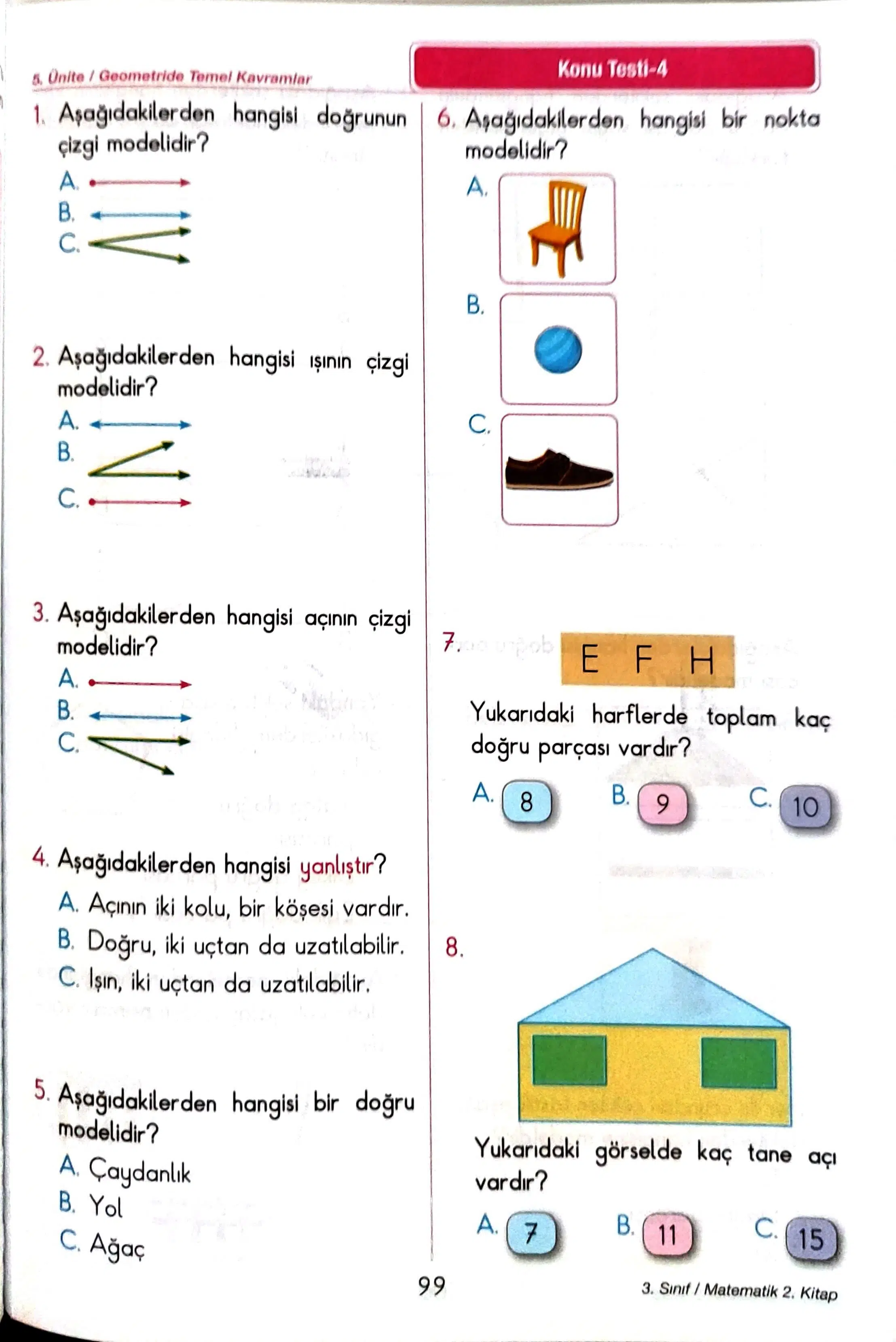 5. Ünite / Geometride Temel Kavramlar

Konu Testi-4

1. Aşağıdakilerden hangisi doğrunun çizgi modelidir?

A.

B.

C.

2. Aşağıdakilerden hangisi ışının çizgi modelidir?

A.

B.

C.

3. Aşağıdakilerden hangisi açının çizgi modelidir?

A.

B.

C.

4. Aşağıdakilerden hangisi yanlıştır?

A. Açının iki kolu, bir köşesi vardır.

B. Doğru, iki uçtan da uzatılabilir.

C. Işın, iki uçtan da uzatılabilir.

5. Aşağıdakilerden hangisi bir doğru modelidir?

A. Çaydanlık

B. Yol

C. Ağaç

6. Aşağıdakilerden hangisi bir nokta modelidir?

A.

B.

C.

7. E F H

Yukarıdaki harflerde toplam kaç doğru parçası vardır?

A. 8 B. 9 C. 10

8.

Yukarıdaki görselde kaç tane açı vardır?

A. 7 B. 11 C. 15

99

3. Sınıf / Matematik 2. Kitap